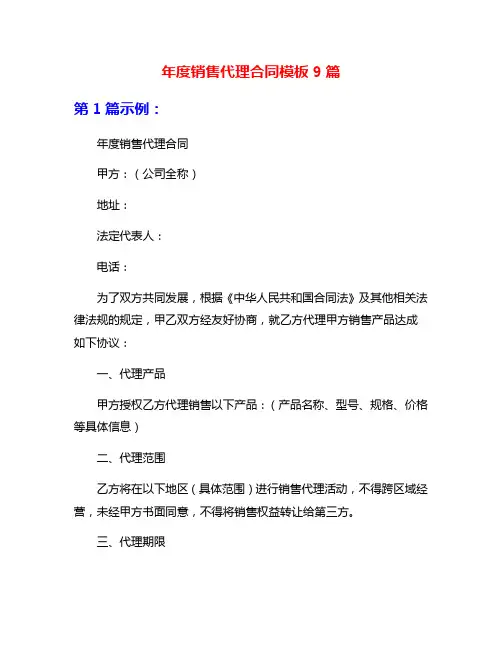 年度销售代理合同模板 9 篇

第 1 篇示例：

年度销售代理合同

甲方：（公司全称）

地址：

法定代表人：

电话：

为了双方共同发展，根据《中华人民共和国合同法》及其他相关法律法规的规定，甲乙双方经友好协商，就乙方代理甲方销售产品达成如下协议：

一、代理产品

甲方授权乙方代理销售以下产品：（产品名称、型号、规格、价格等具体信息）

二、代理范围

乙方将在以下地区（具体范围）进行销售代理活动，不得跨区域经营，未经甲方书面同意，不得将销售权益转让给第三方。

三、代理期限